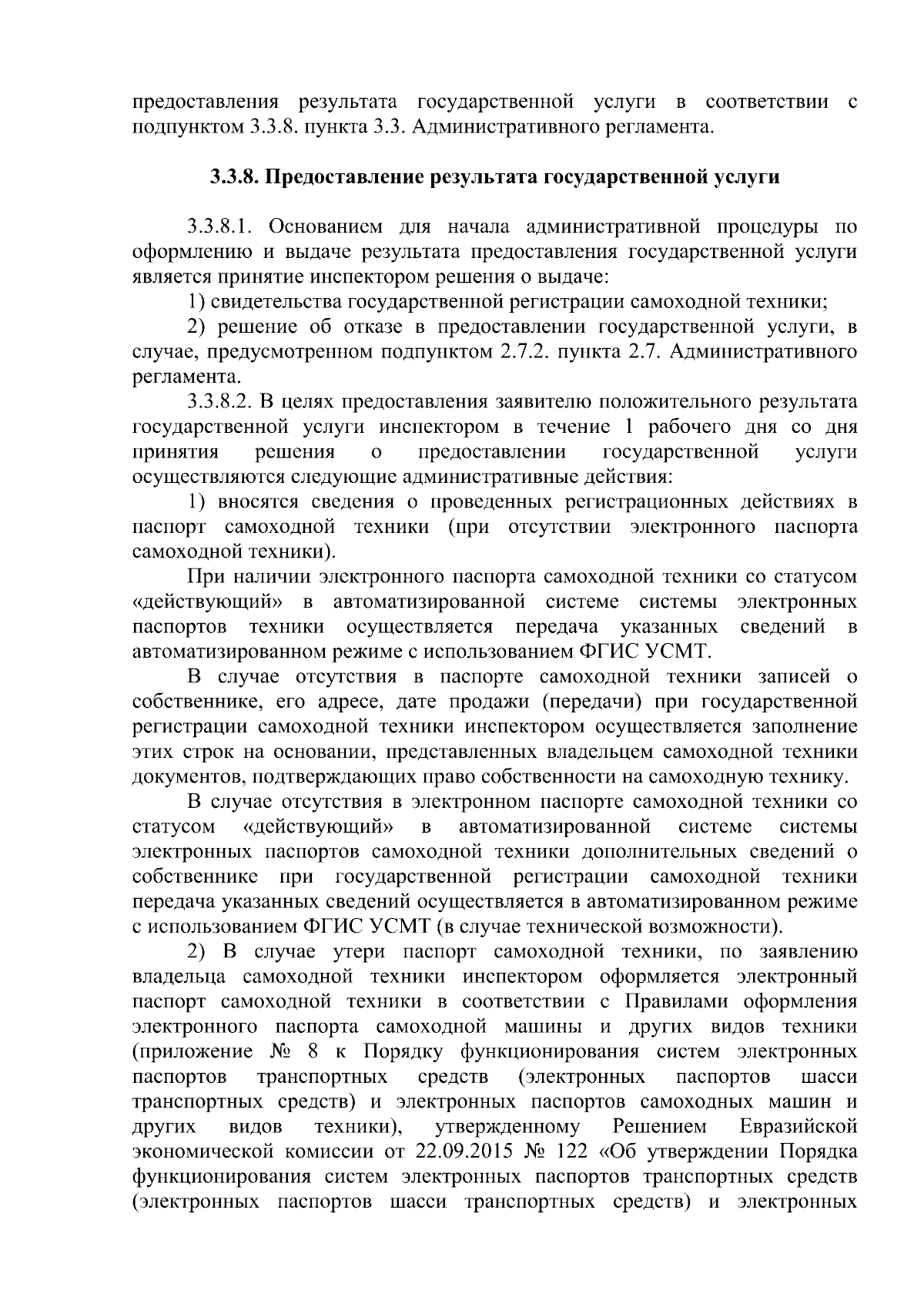 предоставления результата государственной услуги в соответствии с подпунктом 3.3.8. пункта 3.3. Административного регламента.

3.3.8. Предоставление результата государственной услуги

3.3.8.1. Основанием для начала административной процедуры по оформлению и выдаче результата предоставления государственной услуги является принятие инспектором решения о выдаче:

1) свидетельства государственной регистрации самоходной техники;

2) решение об отказе в предоставлении государственной услуги, в случае, предусмотренном подпунктом 2.7.2. пункта 2.7. Административного регламента.

3.3.8.2. В целях предоставления заявителю положительного результата государственной услуги инспектором в течение 1 рабочего дня со дня принятия решения о предоставлении государственной услуги осуществляются следующие административные действия:

1) вносятся сведения о проведенных регистрационных действиях в паспорт самоходной техники (при отсутствии электронного паспорта самоходной техники).

При наличии электронного паспорта самоходной техники со статусом «действующий» в автоматизированной системе системы электронных паспортов техники осуществляется передача указанных сведений в автоматизированном режиме с использованием ФГИС УСМТ.

В случае отсутствия в паспорте самоходной техники записей о собственнике, его адресе, дате продажи (передачи) при государственной регистрации самоходной техники инспектором осуществляется заполнение этих строк на основании, представленных владельцем самоходной техники документов, подтверждающих право собственности на самоходную технику.

В случае отсутствия в электронном паспорте самоходной техники со статусом «действующий» в автоматизированной системе системы электронных паспортов самоходной техники дополнительных сведений о собственнике при государственной регистрации самоходной техники передача указанных сведений осуществляется в автоматизированном режиме с использованием ФГИС УСМТ (в случае технической возможности).

2) В случае утери паспорт самоходной техники, по заявлению владельца самоходной техники инспектором оформляется электронный паспорт самоходной техники в соответствии с Правилами оформления электронного паспорта самоходной машины и других видов техники (приложение № 8 к Порядку функционирования систем электронных паспортов транспортных средств (электронных паспортов шасси транспортных средств) и электронных паспортов самоходных машин и других видов техники), утвержденному Решением Евразийской экономической комиссии от 22.09.2015 № 122 «Об утверждении Порядка функционирования систем электронных паспортов транспортных средств (электронных паспортов шасси транспортных средств) и электронных